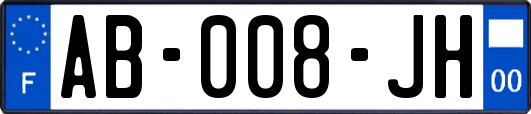 F
AB-008-JH
00